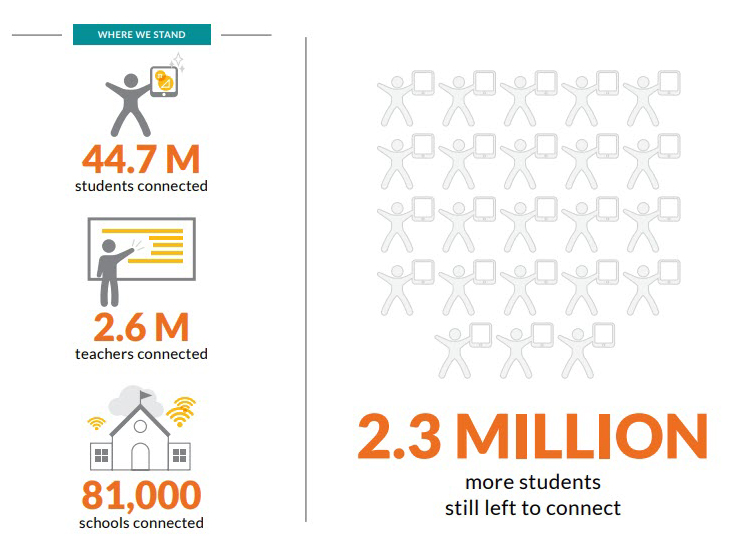 WHERE WE STAND

44.7 M
students connected

2.6 M
teachers connected

81,000
schools connected

2.3 MILLION
more students
still left to connect